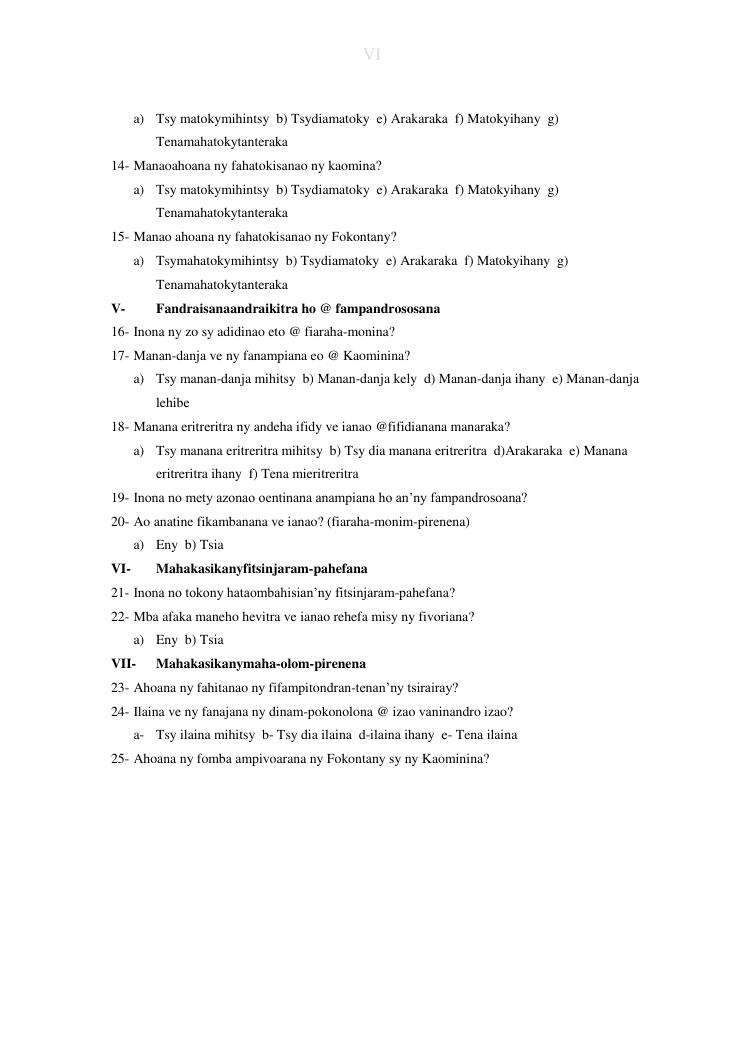 VI

a) Tsy matokymihintsy b) Tsydiamatoky e) Arakaraka f) Matokyihany g) Tenamahatokytanteraka

14- Manaoahoana ny fahatokisanao ny kaomina?

a) Tsy matokymihintsy b) Tsydiamatoky e) Arakaraka f) Matokyihany g) Tenamahatokytanteraka

15- Manao ahoana ny fahatokisanao ny Fokontany?

a) Tsymahatokymihintsy b) Tsydiamatoky e) Arakaraka f) Matokyihany g) Tenamahatokytanteraka

V- Fandraisanaandraikitra ho @ fampandrososana

16- Inona ny zo sy adidinao eto @ fiaraha-monina?

17- Manan-danja ve ny fanampiana eo @ Kaominina?

a) Tsy manan-danja mihitsy b) Manan-danja kely d) Manan-danja ihany e) Manan-danja lehibe

18- Manana eritreritra ny andeha ifidy ve ianao @fifidianana manaraka?

a) Tsy manana eritreritra mihitsy b) Tsy dia manana eritreritra d)Arakaraka e) Manana eritreritra ihany f) Tena mieritreritra

19- Inona no mety azonao oentinana anampiana ho an'ny fampandrosoana?

20- Ao anatine fikambanana ve ianao? (fiaraha-monim-pirenena)

a) Eny b) Tsia

VI- Mahakasikanyfitsinjaram-pahefana

21- Inona no tokony hataombahisian'ny fitsinjaram-pahefana?

22- Mba afaka maneho hevitra ve ianao rehefa misy ny fivoriana?

a) Eny b) Tsia

VII- Mahakasikanymaha-olom-pirenena

23- Ahoana ny fahitanao ny fifampitondran-tenan'ny tsirairay?

24- Ilaina ve ny fanajana ny dinam-pokonolona @ izao vaninandro izao?

a- Tsy ilaina mihitsy b- Tsy dia ilaina d-ilaina ihany e- Tena ilaina

25- Ahoana ny fomba ampivoarana ny Fokontany sy ny Kaominina?